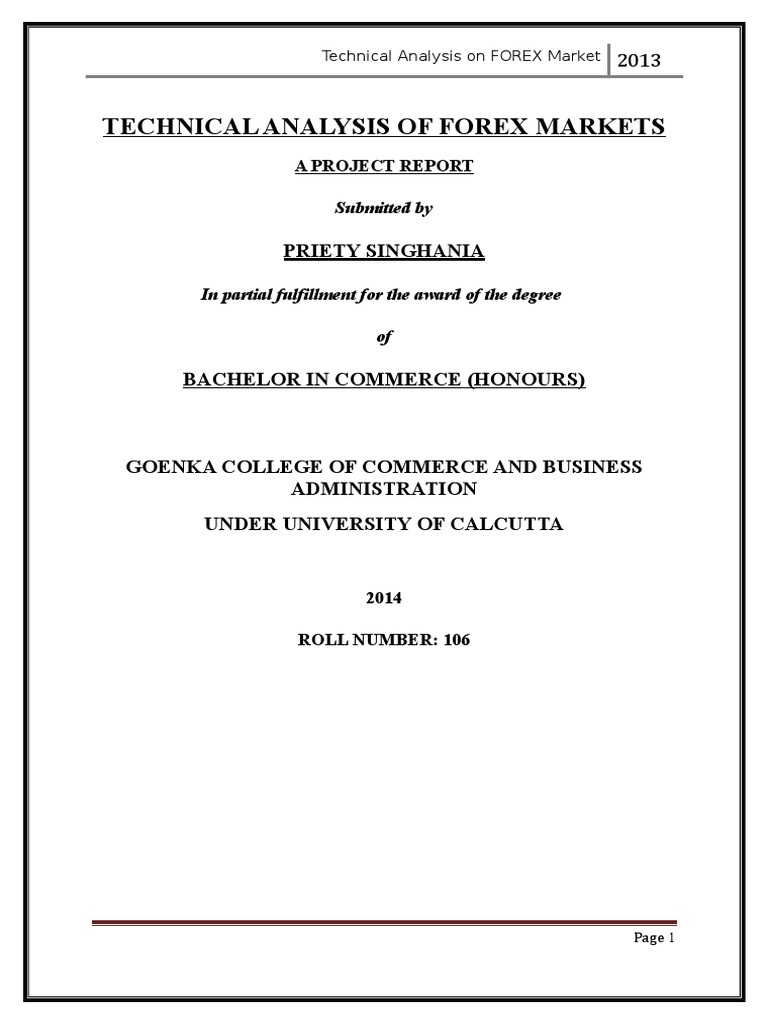 Technical Analysis on FOREX Market 2013

TECHNICAL ANALYSIS OF FOREX MARKETS

A PROJECT REPORT

Submitted by

PRIETY SINGHANIA

In partial fulfillment for the award of the degree

of

BACHELOR IN COMMERCE (HONOURS)

GOENKA COLLEGE OF COMMERCE AND BUSINESS ADMINISTRATION

UNDER UNIVERSITY OF CALCUTTA

2014

ROLL NUMBER: 106

Page 1